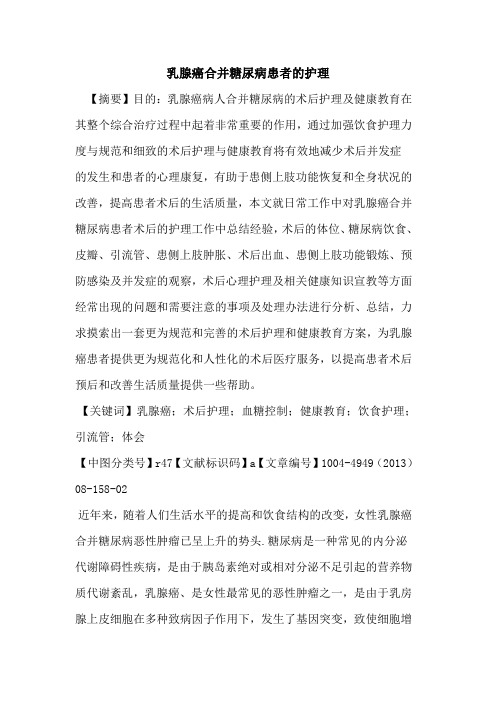 乳腺癌合并糖尿病患者的护理

【摘要】目的：乳腺癌病人合并糖尿病的术后护理及健康教育在其整个综合治疗过程中起着非常重要的作用，通过加强饮食护理力度与规范和细致的术后护理与健康教育将有效地减少术后并发症的发生和患者的心理康复，有助于患侧上肢功能恢复和全身状况的改善，提高患者术后的生活质量，本文就日常工作中对乳腺癌合并糖尿病患者术后的护理工作中总结经验，术后的体位、糖尿病饮食、皮瓣、引流管、患侧上肢肿胀、术后出血、患侧上肢功能锻炼、预防感染及并发症的观察，术后心理护理及相关健康知识宣教等方面经常出现的问题和需要注意的事项及处理办法进行分析、总结，力求摸索出一套更为规范和完善的术后护理和健康教育方案，为乳腺癌患者提供更为规范化和人性化的术后医疗服务，以提高患者术后预后和改善生活质量提供一些帮助。

【关键词】乳腺癌；术后护理；血糖控制；健康教育；饮食护理；引流管；体会

【中图分类号】r47【文献标识码】a【文章编号】1004-4949（2013）08-158-02

近年来，随着人们生活水平的提高和饮食结构的改变，女性乳腺癌合并糖尿病恶性肿瘤已呈上升的势头.糖尿病是一种常见的内分泌代谢障碍性疾病，是由于胰岛素绝对或相对分泌不足引起的营养物质代谢紊乱，乳腺癌、是女性最常见的恶性肿瘤之一，是由于乳房腺上皮细胞在多种致病因子作用下，发生了基因突变，致使细胞增